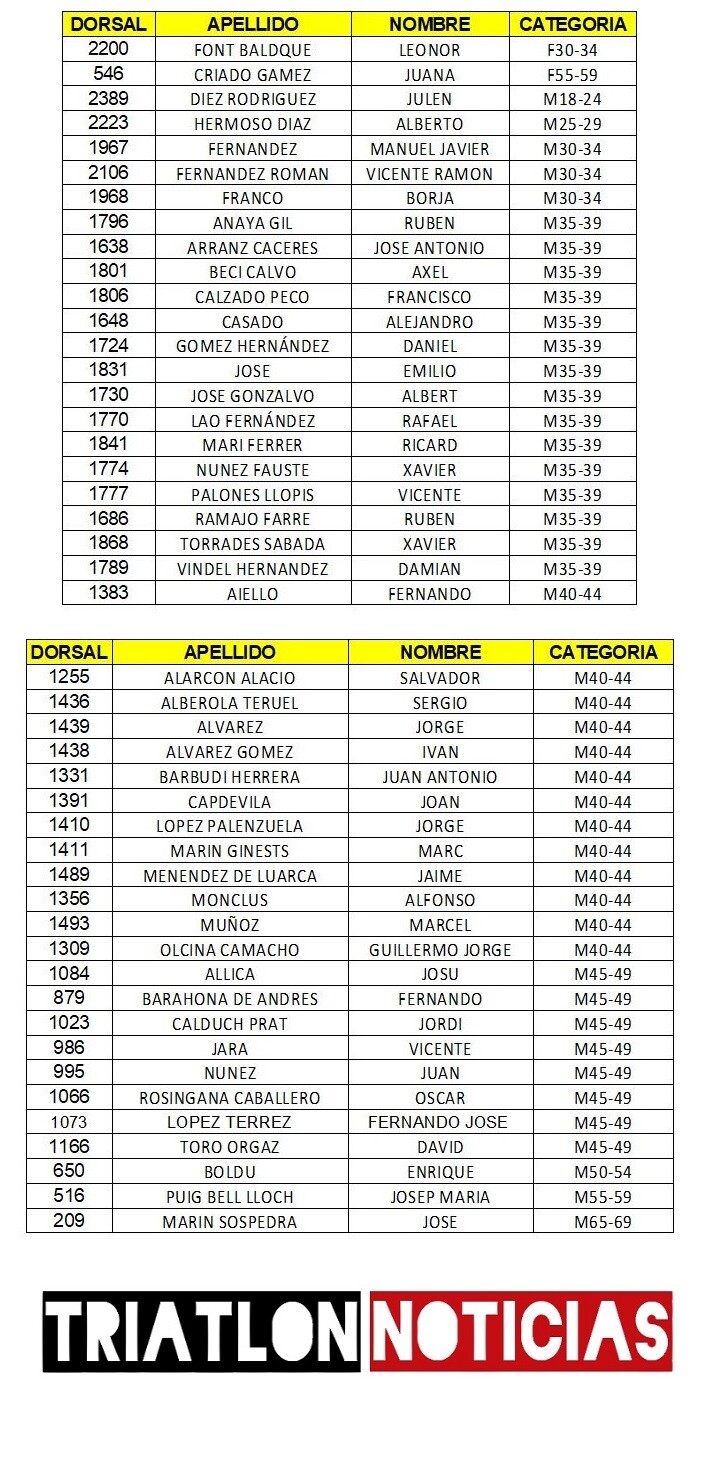 | DORSAL | APELLIDO | NOMBRE | CATEGORIA |
|---|---|---|---|
| 2200 | FONT BALDQUE | LEONOR | F30-34 |
| 546 | CRIADO GAMEZ | JUANA | F55-59 |
| 2389 | DIEZ RODRIGUEZ | JULEN | M18-24 |
| 2223 | HERMOSO DIAZ | ALBERTO | M25-29 |
| 1967 | FERNANDEZ | MANUEL JAVIER | M30-34 |
| 2106 | FERNANDEZ ROMAN | VICENTE RAMON | M30-34 |
| 1968 | FRANCO | BORJA | M30-34 |
| 1796 | ANAYA GIL | RUBEN | M35-39 |
| 1638 | ARRANZ CACERES | JOSE ANTONIO | M35-39 |
| 1801 | BECI CALVO | AXEL | M35-39 |
| 1806 | CALZADO PECO | FRANCISCO | M35-39 |
| 1648 | CASADO | ALEJANDRO | M35-39 |
| 1724 | GOMEZ HERNÁNDEZ | DANIEL | M35-39 |
| 1831 | JOSE | EMILIO | M35-39 |
| 1730 | JOSE GONZALVO | ALBERT | M35-39 |
| 1770 | LAO FERNÁNDEZ | RAFAEL | M35-39 |
| 1841 | MARI FERRER | RICARD | M35-39 |
| 1774 | NUNEZ FAUSTE | XAVIER | M35-39 |
| 1777 | PALONES LLOPIS | VICENTE | M35-39 |
| 1686 | RAMAJO FARRE | RUBEN | M35-39 |
| 1868 | TORRADES SABADA | XAVIER | M35-39 |
| 1789 | VINDEL HERNANDEZ | DAMIAN | M35-39 |
| 1383 | AIELLO | FERNANDO | M40-44 |

| DORSAL | APELLIDO | NOMBRE | CATEGORIA |
|---|---|---|---|
| 1255 | ALARCON ALACIO | SALVADOR | M40-44 |
| 1436 | ALBEROLA TERUEL | SERGIO | M40-44 |
| 1439 | ALVAREZ | JORGE | M40-44 |
| 1438 | ALVAREZ GOMEZ | IVAN | M40-44 |
| 1331 | BARBUDI HERRERA | JUAN ANTONIO | M40-44 |
| 1391 | CAPDEVILA | JOAN | M40-44 |
| 1410 | LOPEZ PALENZUELA | JORGE | M40-44 |
| 1411 | MARIN GINESTS | MARC | M40-44 |
| 1489 | MENENDEZ DE LUARCA | JAIME | M40-44 |
| 1356 | MONCLUS | ALFONSO | M40-44 |
| 1493 | MUÑOZ | MARCEL | M40-44 |
| 1309 | OLCINA CAMACHO | GUILLERMO JORGE | M40-44 |
| 1084 | ALLICA | JOSU | M45-49 |
| 879 | BARAHONA DE ANDRES | FERNANDO | M45-49 |
| 1023 | CALDUCH PRAT | JORDI | M45-49 |
| 986 | JARA | VICENTE | M45-49 |
| 995 | NUNEZ | JUAN | M45-49 |
| 1066 | ROSINGANA CABALLERO | OSCAR | M45-49 |
| 1073 | LOPEZ TERREZ | FERNANDO JOSE | M45-49 |
| 1166 | TORO ORGAZ | DAVID | M45-49 |
| 650 | BOLDU | ENRIQUE | M50-54 |
| 516 | PUIG BELL LLOCH | JOSEP MARIA | M55-59 |
| 209 | MARIN SOSPEDRA | JOSE | M65-69 |

TRIATLON NOTICIAS